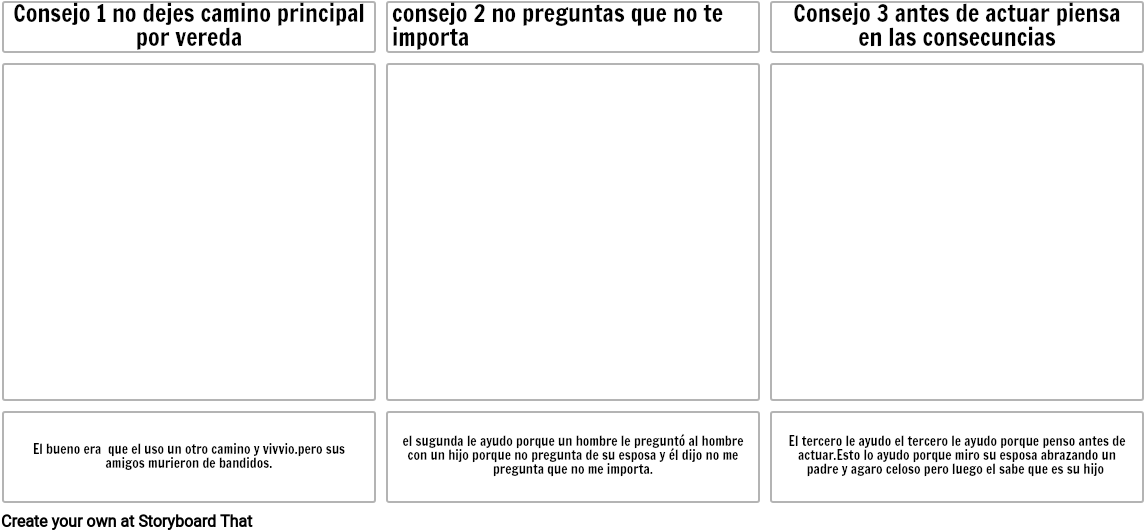 Consejo 1 no dejes camino principal por vereda

consejo 2 no preguntas que no te importa

Consejo 3 antes de actuar piensa en las consecuncias

El bueno era que el uso un otro camino y vivvio.pero sus amigos murieron de bandidos.

el sugunda le ayudo porque un hombre le preguntó al hombre con un hijo porque no pregunta de su esposa y él dijo no me pregunta que no me importa.

El tercero le ayudo el tercero le ayudo porque penso antes de actuar.Esto lo ayudo porque miro su esposa abrazando un padre y agaro celoso pero luego el sabe que es su hijo

Create your own at Storyboard That